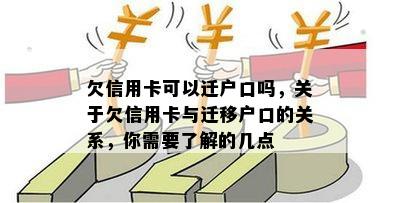 ¥ ¥ ¥

欠信用卡可以迁户口吗，关于欠信用卡与迁移户口的关系，你需要了解的几点